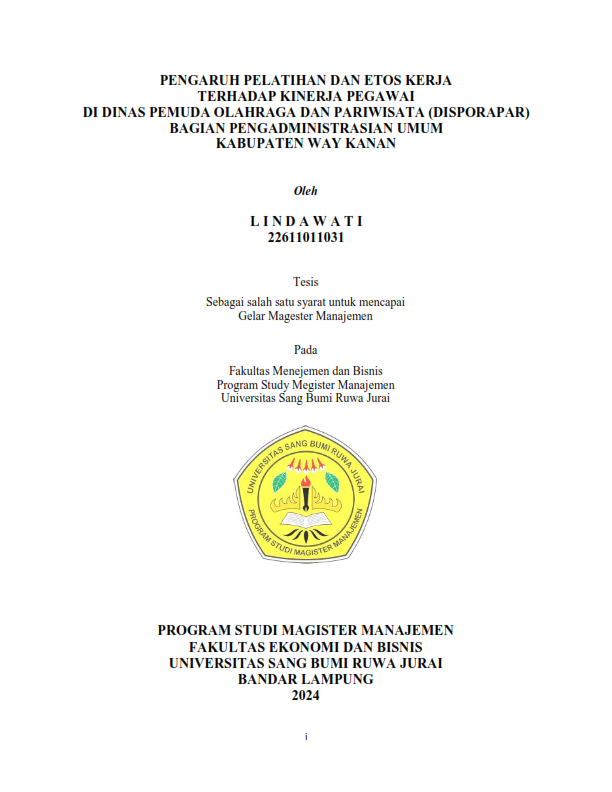 PENGARUH PELATIHAN DAN ETOS KERJA
TERHADAP KINERJA PEGAWAI
DI DINAS PEMUDA OLAHRAGA DAN PARIWISATA (DISPORAPAR)
BAGIAN PENGADMINISTRASIAN UMUM
KABUPATEN WAY KANAN

Oleh

L I N D A W A T I
22611011031

Tesis

Sebagai salah satu syarat untuk mencapai
Gelar Magester Manajemen

Pada

Fakultas Menejemen dan Bisnis
Program Study Megister Manajemen
Universitas Sang Bumi Ruwa Jurai

UNIVERSITAS SANG BUMI RUWA JURAI
PROGRAM STUDI MAGISTER MANAJEMEN

PROGRAM STUDI MAGISTER MANAJEMEN
FAKULTAS EKONOMI DAN BISNIS
UNIVERSITAS SANG BUMI RUWA JURAI
BANDAR LAMPUNG
2024

i